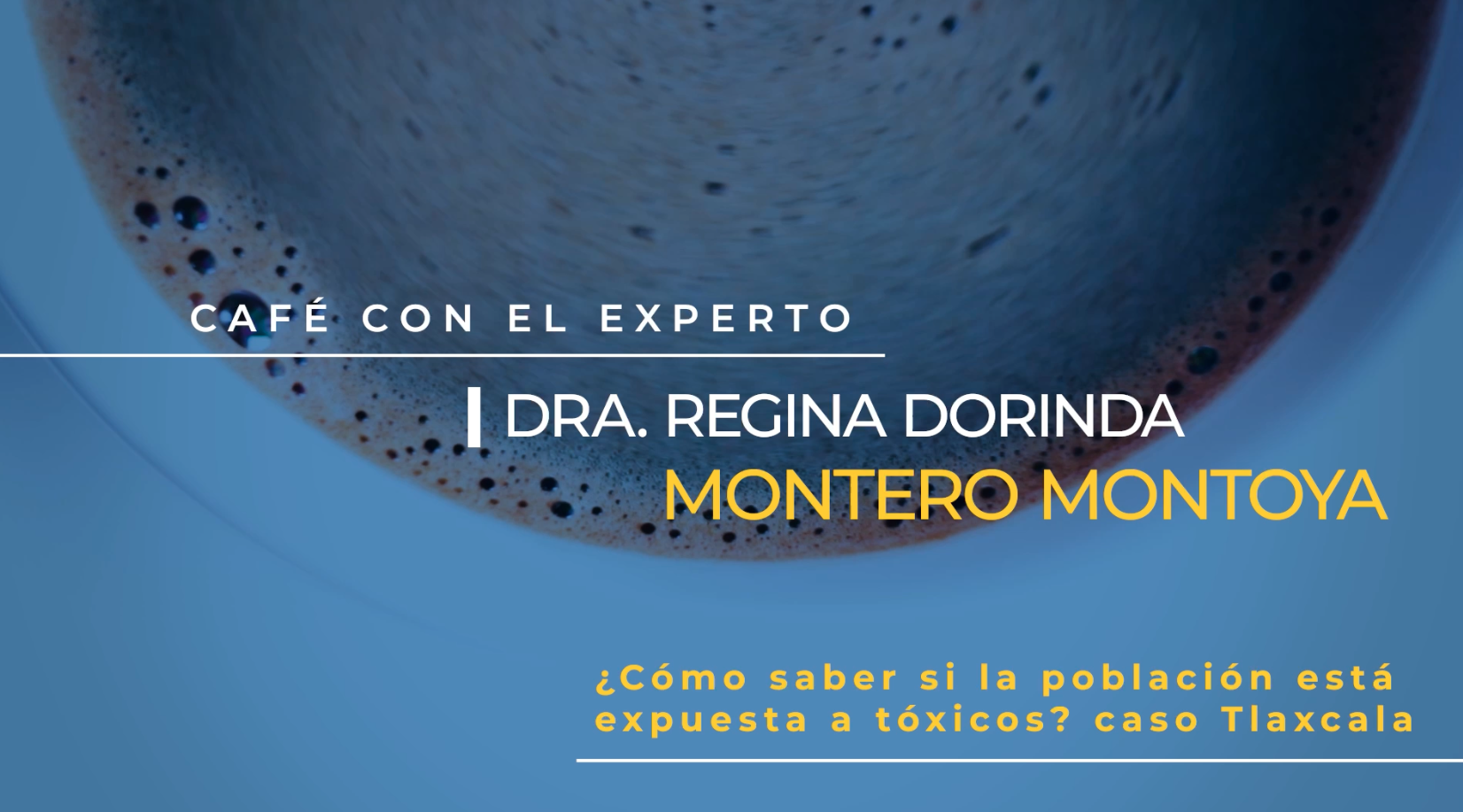 CAFÉ CON EL EXPERTO

DRA. REGINA DORINDA
MONTERO MONTOYA

¿Cómo saber si la población está expuesta a tóxicos? caso Tlaxcala